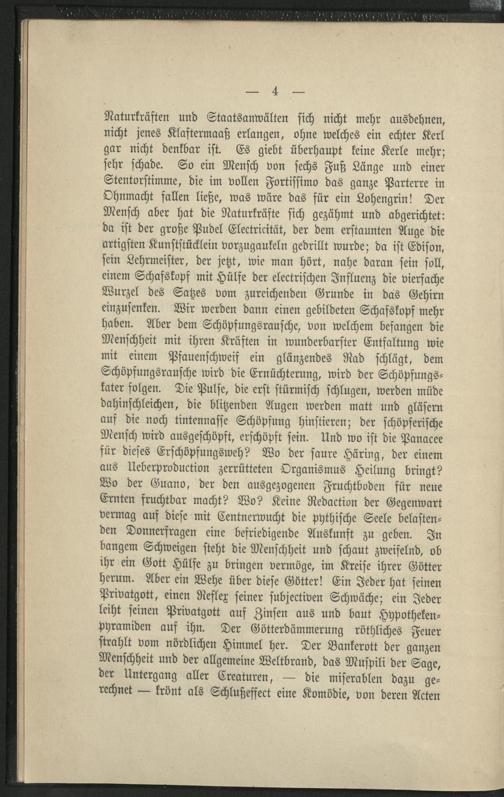 — 4 —

Naturkräften und Staatsanwälten sich nicht mehr ausdehnen, nicht jenes Klaftermaaß erlangen, ohne welches ein echter Kerl gar nicht denkbar ist. Es giebt überhaupt keine Kerle mehr; sehr schade. So ein Mensch von sechs Fuß Länge und einer Stentorstimme, die im vollen Fortissimo das ganze Parterre in Ohnmacht fallen ließe, was wäre das für ein Lohengrin! Der Mensch aber hat die Naturkräfte sich gezähmt und abgerichtet: da ist der große Pudel Electricität, der dem erstaunten Auge die artigsten Kunststücklein vorzugaukeln gedrillt wurde; da ist Edison, sein Lehrmeister, der jetzt, wie man hört, nahe daran sein soll, einem Schafskopf mit Hülfe der electrischen Influenz die vierfache Wurzel des Satzes vom zureichenden Grunde in das Gehirn einzusenken. Wir werden dann einen gebildeten Schafskopf mehr haben. Aber dem Schöpfungsrausche, von welchem befangen die Menschheit mit ihren Kräften in wunderbarster Entfaltung wie mit einem Pfauenschweif ein glänzendes Rad schlägt, dem Schöpfungsrausche wird die Ernüchterung, wird der Schöpfungskater folgen. Die Pulse, die erst stürmisch schlugen, werden müde dahinschleichen, die blitzenden Augen werden matt und gläsern auf die noch tintennasse Schöpfung hinstieren; der schöpferische Mensch wird ausgeschöpft, erschöpft sein. Und wo ist die Panacee für dieses Erschöpfungsweh? Wo der saure Häring, der einem aus Ueberproduction zerrütteten Organismus Heilung bringt? Wo der Guano, der den ausgezogenen Fruchtboden für neue Ernten fruchtbar macht? Wo? Keine Redaction der Gegenwart vermag auf diese mit Centnerwucht die pythische Seele belastenden Donnerfragen eine befriedigende Auskunft zu geben. In bangem Schweigen steht die Menschheit und schaut zweifelnd, ob ihr ein Gott Hülfe zu bringen vermöge, im Kreise ihrer Götter herum. Aber ein Wehe über diese Götter! Ein Jeder hat seinen Privatgott, einen Reflex seiner subjectiven Schwäche; ein Jeder leiht seinen Privatgott auf Zinsen aus und baut Hypothekenpyramiden auf ihn. Der Götterdämmerung röthliches Feuer strahlt vom nördlichen Himmel her. Der Bankerott der ganzen Menschheit und der allgemeine Weltbrand, das Muspili der Sage, der Untergang aller Creaturen, — die miserablen dazu gerechnet — krönt als Schlußeffect eine Komödie, von deren Acten